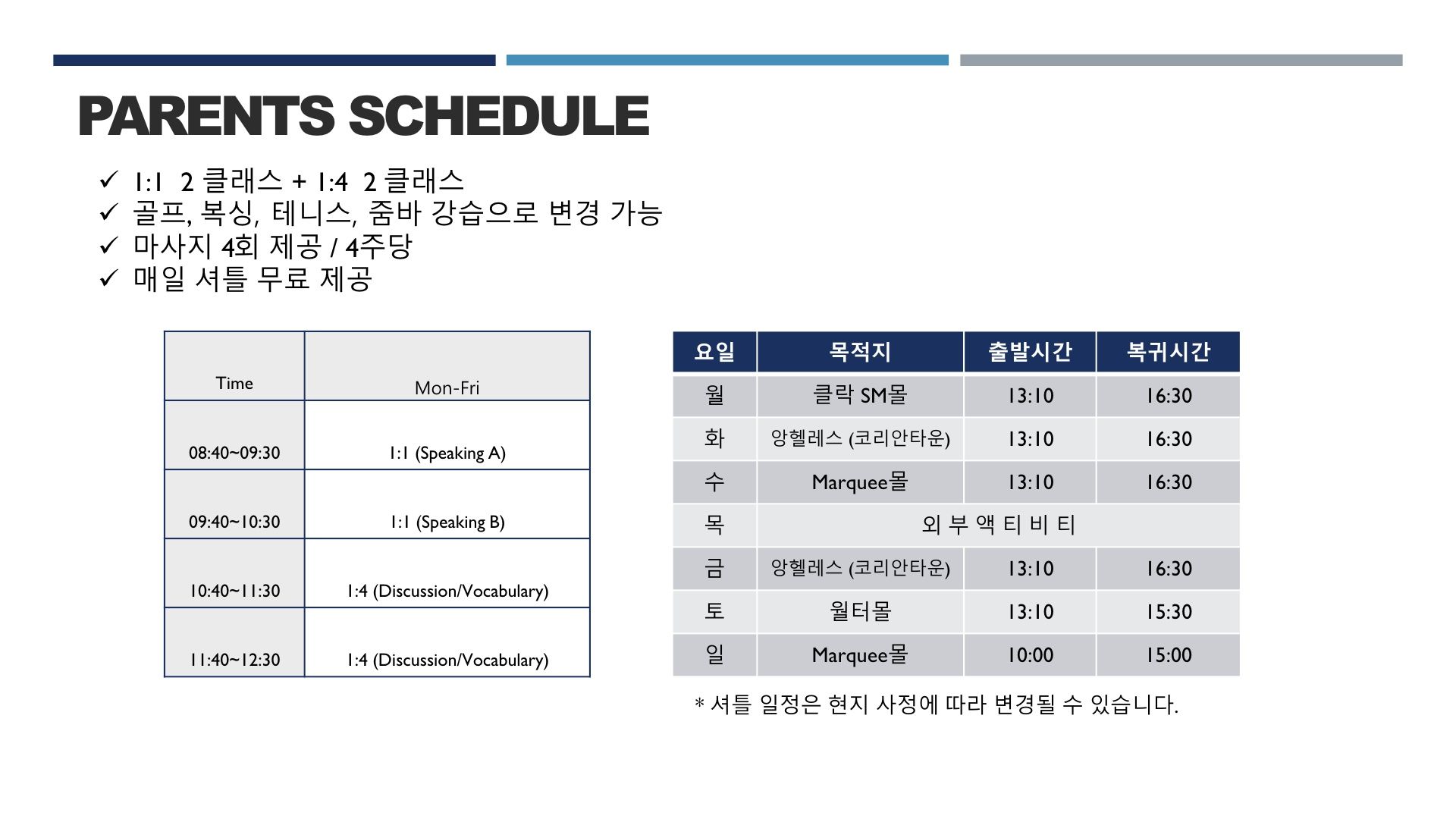 PARENTS SCHEDULE

✓ 1:1 2 클래스 + 1:4 2 클래스
✓ 골프, 복싱, 테니스, 줌바 강습으로 변경 가능
✓ 마사지 4회 제공 / 4주당
✓ 매일 셔틀 무료 제공

| Time | Mon-Fri |
|---|---|
| 08:40~09:30 | 1:1 (Speaking A) |
| 09:40~10:30 | 1:1 (Speaking B) |
| 10:40~11:30 | 1:4 (Discussion/Vocabulary) |
| 11:40~12:30 | 1:4 (Discussion/Vocabulary) |

| 요일 | 목적지 | 출발시간 | 복귀시간 |
|---|---|---|---|
| 월 | 클락 SM몰 | 13:10 | 16:30 |
| 화 | 앙헬레스 (코리안타운) | 13:10 | 16:30 |
| 수 | Marquee몰 | 13:10 | 16:30 |
| 목 | 외 부 액 티 비 티 | | |
| 금 | 앙헬레스 (코리안타운) | 13:10 | 16:30 |
| 토 | 월터몰 | 13:10 | 15:30 |
| 일 | Marquee몰 | 10:00 | 15:00 |

* 셔틀 일정은 현지 사정에 따라 변경될 수 있습니다.